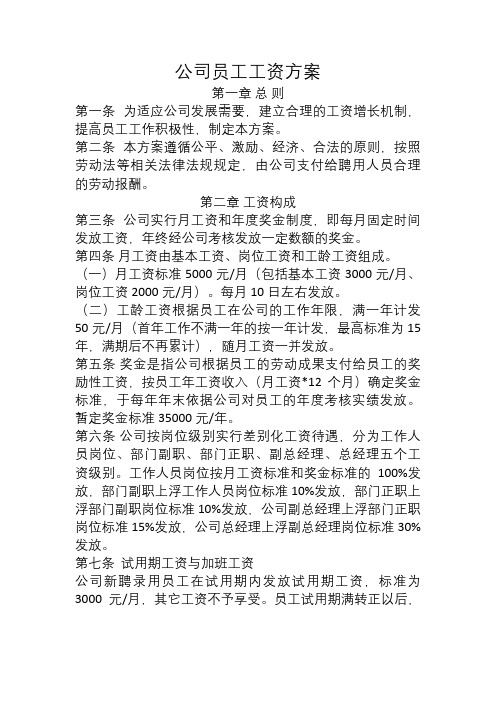 公司员工工资方案

第一章 总 则

第一条 为适应公司发展需要，建立合理的工资增长机制，提高员工工作积极性，制定本方案。

第二条 本方案遵循公平、激励、经济、合法的原则，按照劳动法等相关法律法规规定，由公司支付给聘用人员合理的劳动报酬。

第二章 工资构成

第三条 公司实行月工资和年度奖金制度，即每月固定时间发放工资，年终经公司考核发放一定数额的奖金。

第四条 月工资由基本工资、岗位工资和工龄工资组成。

（一）月工资标准 5000 元/月（包括基本工资 3000 元/月、岗位工资 2000 元/月）。每月 10 日左右发放。

（二）工龄工资根据员工在公司的工作年限，满一年计发 50 元/月（首年工作不满一年的按一年计发，最高标准为 15 年，满期后不再累计），随月工资一并发放。

第五条 奖金是指公司根据员工的劳动成果支付给员工的奖励性工资，按员工年工资收入（月工资*12 个月）确定奖金标准，于每年年末依据公司对员工的年度考核实绩发放。暂定奖金标准 35000 元/年。

第六条 公司按岗位级别实行差别化工资待遇，分为工作人员岗位、部门副职、部门正职、副总经理、总经理五个工资级别。工作人员岗位按月工资标准和奖金标准的 100%发放，部门副职上浮工作人员岗位标准 10%发放，部门正职上浮部门副职岗位标准 10%发放，公司副总经理上浮部门正职岗位标准 15%发放，公司总经理上浮副总经理岗位标准 30%发放。

第七条 试用期工资与加班工资

公司新聘录用员工在试用期内发放试用期工资，标准为 3000 元/月，其它工资不予享受。员工试用期满转正以后，